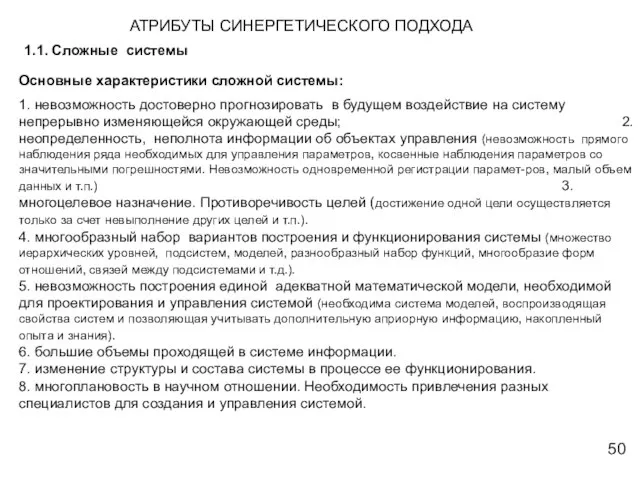 АТРИБУТЫ СИНЕРГЕТИЧЕСКОГО ПОДХОДА

1.1. Сложные системы

Основные характеристики сложной системы:

1. невозможность достоверно прогнозировать в будущем воздействие на систему непрерывно изменяющейся окружающей среды; 2. неопределенность, неполнота информации об объектах управления (невозможность прямого наблюдения ряда необходимых для управления параметров, косвенные наблюдения параметров со значительными погрешностями. Невозможность одновременной регистрации парамет-ров, малый объем данных и т.п.) 3. многоцелевое назначение. Противоречивость целей (достижение одной цели осуществляется только за счет невыполнение других целей и т.п.).
4. многообразный набор вариантов построения и функционирования системы (множество иерархических уровней, подсистем, моделей, разнообразный набор функций, многообразие форм отношений, связей между подсистемами и т.д.).
5. невозможность построения единой адекватной математической модели, необходимой для проектирования и управления системой (необходима система моделей, воспроизводящая свойства систем и позволяющая учитывать дополнительную априорную информацию, накопленный опыта и знания).
6. большие объемы проходящей в системе информации.
7. изменение структуры и состава системы в процессе ее функционирования.
8. многоплановость в научном отношении. Необходимость привлечения разных специалистов для создания и управления системой.

50